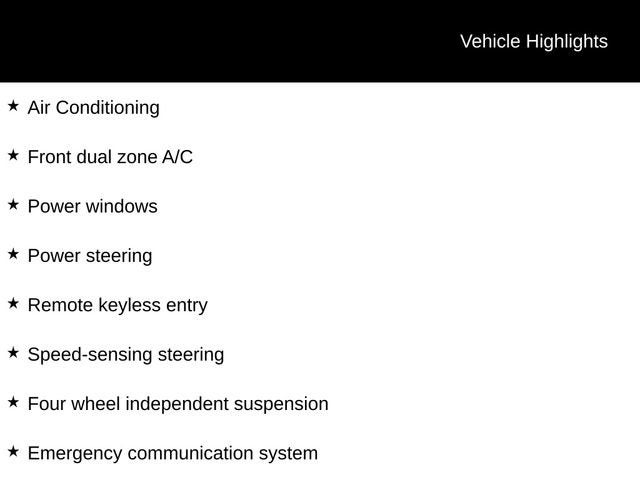 Vehicle Highlights

★ Air Conditioning

★ Front dual zone A/C

★ Power windows

★ Power steering

★ Remote keyless entry

★ Speed-sensing steering

★ Four wheel independent suspension

★ Emergency communication system